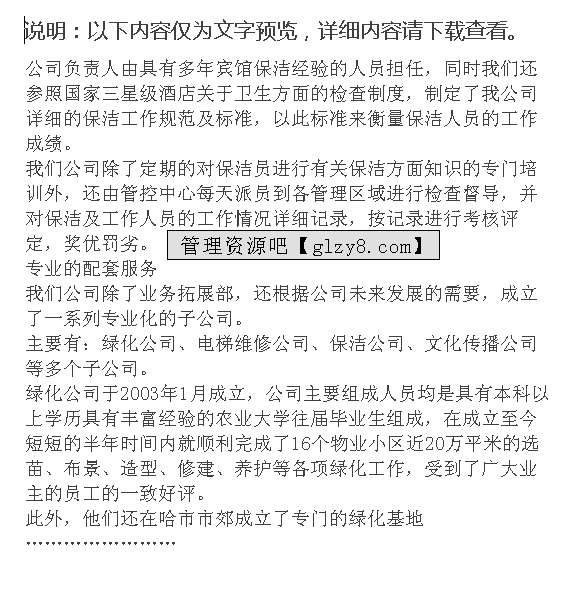 说明：以下内容仅为文字预览，详细内容请下载查看。

公司负责人由具有多年宾馆保洁经验的人员担任，同时我们还参照国家三星级酒店关于卫生方面的检查制度，制定了我公司详细的保洁工作规范及标准，以此标准来衡量保洁人员的工作成绩。

我们公司除了定期的对保洁员进行有关保洁方面知识的专门培训外，还由管控中心每天派员到各管理区域进行检查督导，并对保洁及工作人员的工作情况详细记录，按记录进行考核评定，奖优罚劣。 管理资源吧【glzy8.com】

专业的配套服务

我们公司除了业务拓展部，还根据公司未来发展的需要，成立了一系列专业化的子公司。

主要有：绿化公司、电梯维修公司、保洁公司、文化传播公司等多个子公司。

绿化公司于2003年1月成立，公司主要组成人员均是具有本科以上学历具有丰富经验的农业大学往届毕业生组成，在成立至今短短的半年时间内就顺利完成了16个物业小区近20万平米的选苗、布景、造型、修建、养护等各项绿化工作，受到了广大业主的员工的一致好评。

此外，他们还在哈市市郊成立了专门的绿化基地

……………………